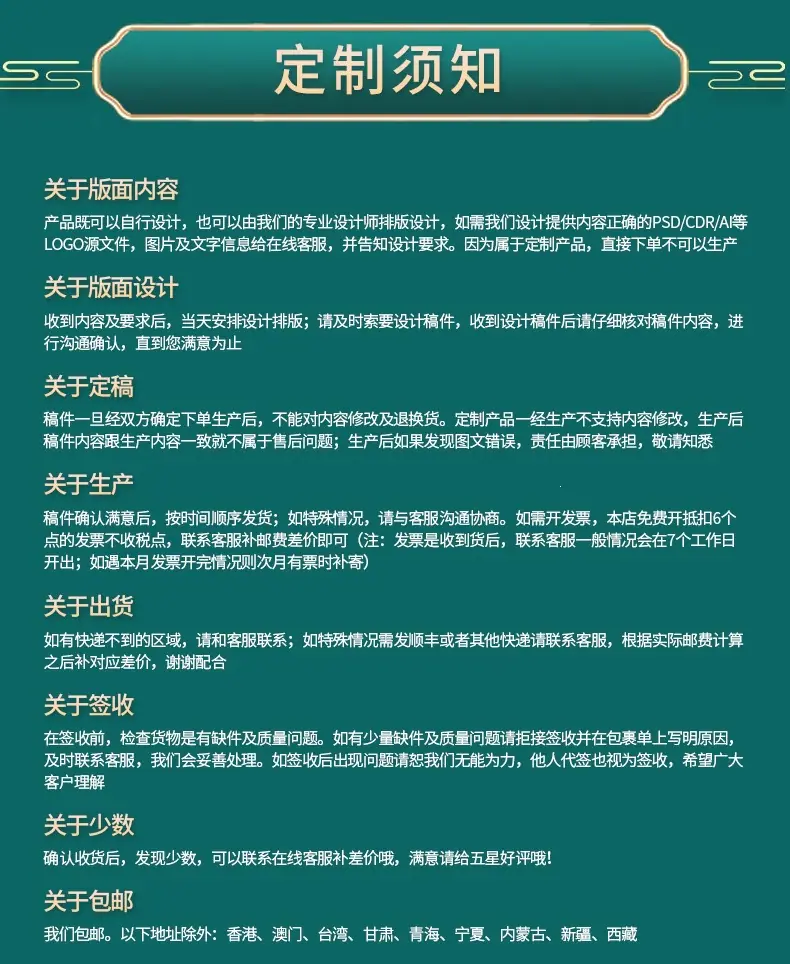 定制须知

关于版面内容

产品既可以自行设计，也可以由我们的专业设计师排版设计，如需我们设计提供内容正确的PSD/CDR/AI等LOGO源文件，图片及文字信息给在线客服，并告知设计要求。因为属于定制产品，直接下单不可以生产

关于版面设计

收到内容及要求后，当天安排设计排版；请及时索要设计稿件，收到设计稿件后请仔细核对稿件内容，进行沟通确认，直到您满意为止

关于定稿

稿件一旦经双方确定下单生产后，不能对内容修改及退换货。定制产品一经生产不支持内容修改，生产后稿件内容跟生产内容一致就不属于售后问题；生产后如果发现图文错误，责任由顾客承担，敬请知悉

关于生产

稿件确认满意后，按时间顺序发货；如特殊情况，请与客服沟通协商。如需开发票，本店免费开抵扣6个点的发票不收税点，联系客服补邮费差价即可（注：发票是收到货后，联系客服一般情况会在7个工作日开出；如遇本月发票开完情况则次月有票时补寄）

关于出货

如有快递不到的区域，请和客服联系；如特殊情况需发顺丰或者其他快递请联系客服，根据实际邮费计算之后补对应差价，谢谢配合

关于签收

在签收前，检查货物是有缺件及质量问题。如有少量缺件及质量问题请拒接签收并在包裹单上写明原因，及时联系客服，我们会妥善处理。如签收后出现问题请恕我们无能为力，他人代签也视为签收，希望广大客户理解

关于少数

确认收货后，发现少数，可以联系在线客服补差价哦，满意请给五星好评哦！

关于包邮

我们包邮。以下地址除外：香港、澳门、台湾、甘肃、青海、宁夏、内蒙古、新疆、西藏